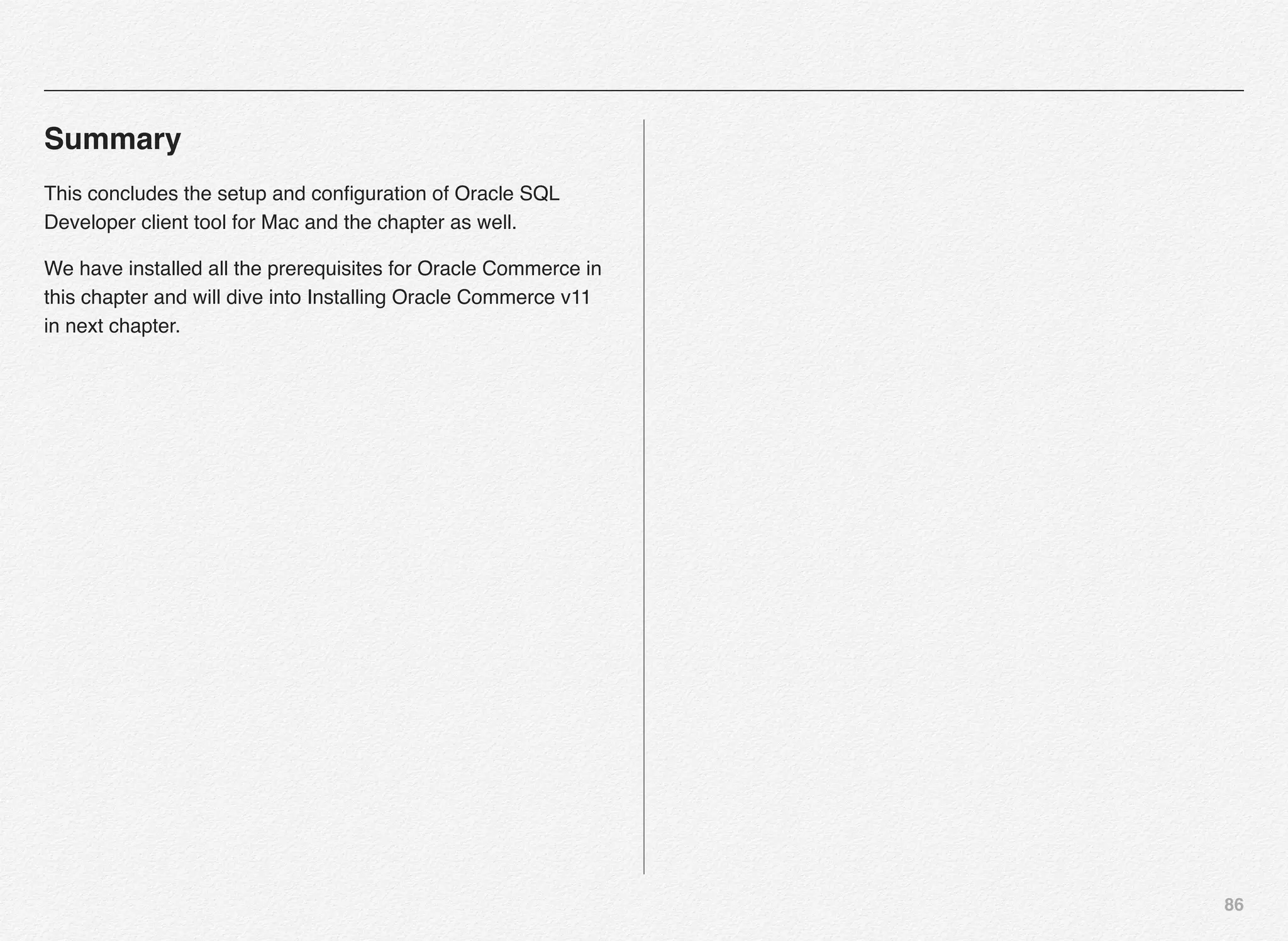 Summary

This concludes the setup and configuration of Oracle SQL Developer client tool for Mac and the chapter as well.

We have installed all the prerequisites for Oracle Commerce in this chapter and will dive into Installing Oracle Commerce v11 in next chapter.

86